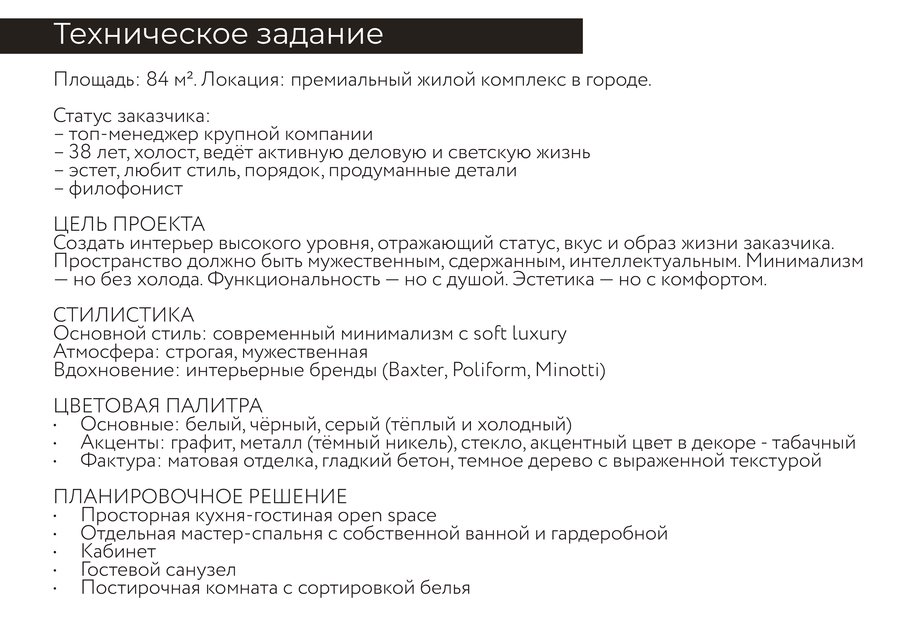 Техническое задание

Площадь: 84 м². Локация: премиальный жилой комплекс в городе.

Статус заказчика:
– топ-менеджер крупной компании
– 38 лет, холост, ведёт активную деловую и светскую жизнь
– эстет, любит стиль, порядок, продуманные детали
– филофонист

ЦЕЛЬ ПРОЕКТА
Создать интерьер высокого уровня, отражающий статус, вкус и образ жизни заказчика. Пространство должно быть мужественным, сдержанным, интеллектуальным. Минимализм — но без холода. Функциональность — но с душой. Эстетика — но с комфортом.

СТИЛИСТИКА
Основной стиль: современный минимализм с soft luxury
Атмосфера: строгая, мужественная
Вдохновение: интерьерные бренды (Baxter, Poliform, Minotti)

ЦВЕТОВАЯ ПАЛИТРА
· Основные: белый, чёрный, серый (тёплый и холодный)
· Акценты: графит, металл (тёмный никель), стекло, акцентный цвет в декоре - табачный
· Фактура: матовая отделка, гладкий бетон, темное дерево с выраженной текстурой

ПЛАНИРОВОЧНОЕ РЕШЕНИЕ
· Просторная кухня-гостиная open space
· Отдельная мастер-спальня с собственной ванной и гардеробной
· Кабинет
· Гостевой санузел
· Постирочная комната с сортировкой белья